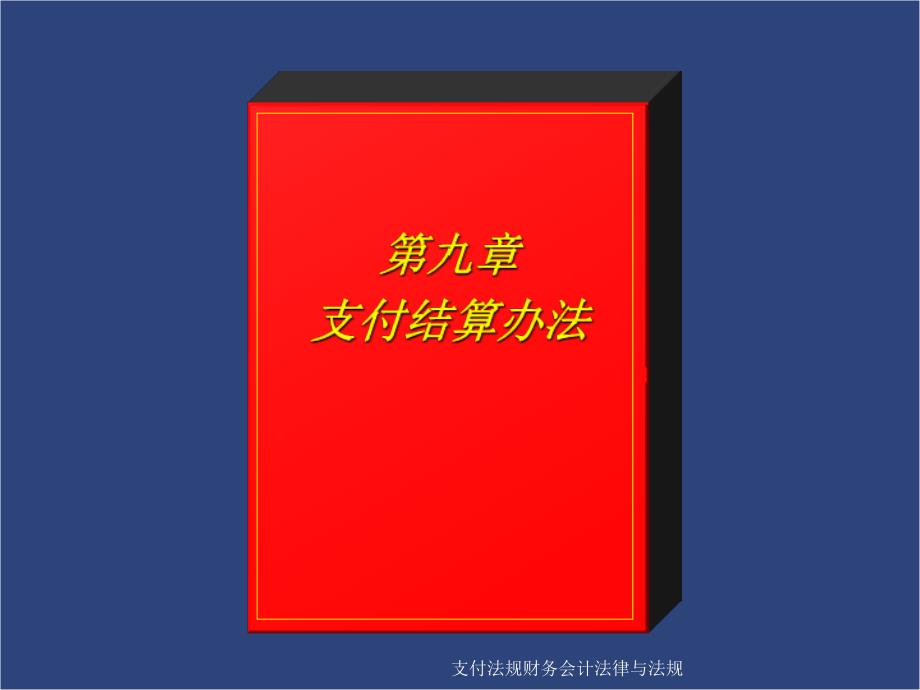 第九章
支付结算办法

支付法规财务会计法律与法规